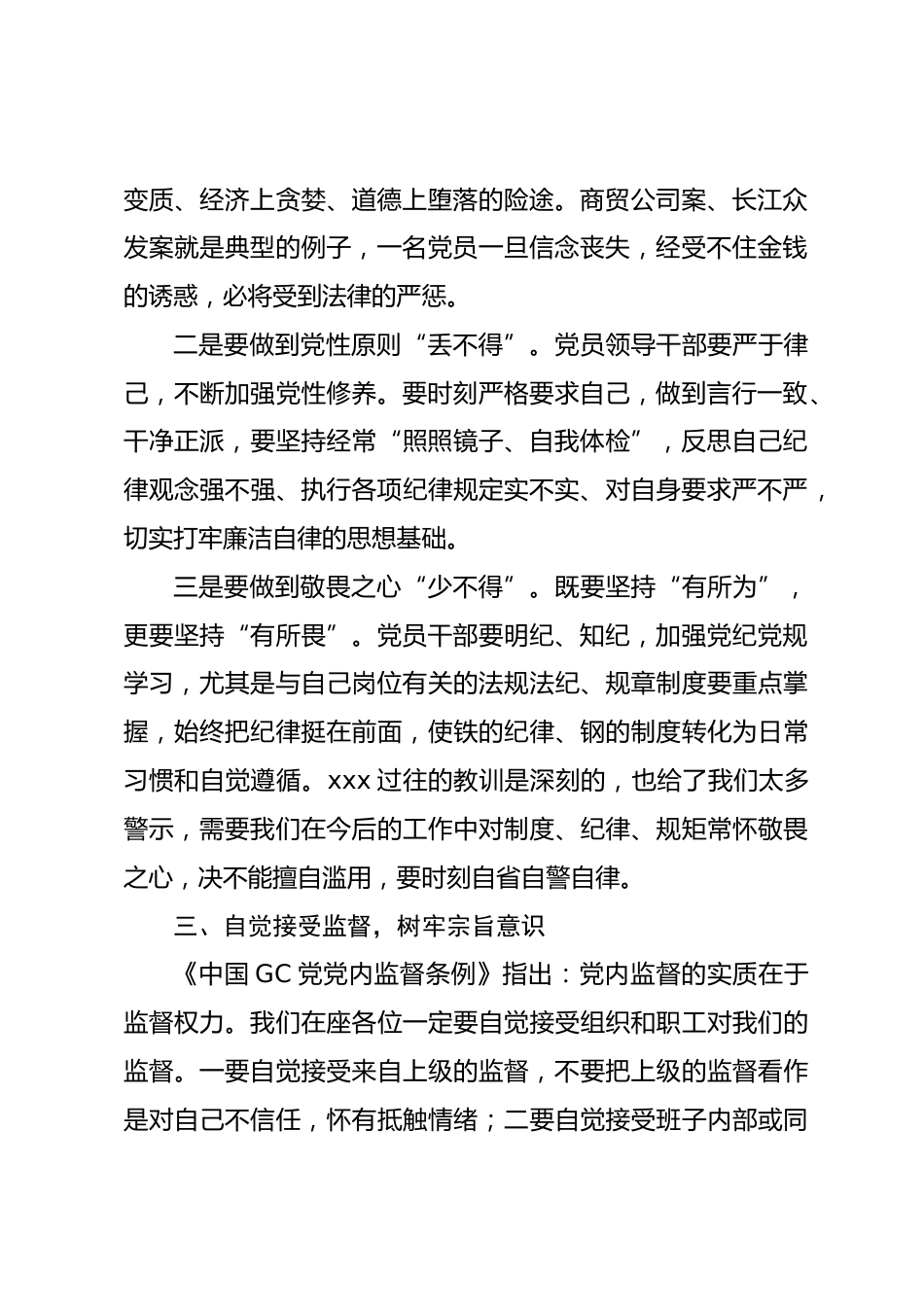 变质、经济上贪婪、道德上堕落的险途。商贸公司案、长江众发案就是典型的例子，一名党员一旦信念丧失，经受不住金钱的诱惑，必将受到法律的严惩。

二是要做到党性原则“丢不得”。党员领导干部要严于律己，不断加强党性修养。要时刻严格要求自己，做到言行一致、干净正派，要坚持经常“照照镜子、自我体检”，反思自己纪律观念强不强、执行各项纪律规定实不实、对自身要求严不严，切实打牢廉洁自律的思想基础。

三是要做到敬畏之心“少不得”。既要坚持“有所为”，更要坚持“有所畏”。党员干部要明纪、知纪，加强党纪党规学习，尤其是与自己岗位有关的法规法纪、规章制度要重点掌握，始终把纪律挺在前面，使铁的纪律、钢的制度转化为日常习惯和自觉遵循。xxx 过往的教训是深刻的，也给了我们太多警示，需要我们在今后的工作中对制度、纪律、规矩常怀敬畏之心，决不能擅自滥用，要时刻自省自警自律。

三、自觉接受监督，树牢宗旨意识

《中国 GC 党党内监督条例》指出：党内监督的实质在于监督权力。我们在座各位一定要自觉接受组织和职工对我们的监督。一要自觉接受来自上级的监督，不要把上级的监督看作是对自己不信任，怀有抵触情绪；二要自觉接受班子内部或同